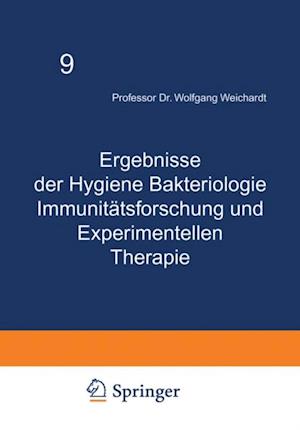 9

Professor Dr. Wolfgang Weichardt

Ergebnisse der Hygiene Bakteriologie Immunitätsforschung und Experimentellen Therapie

Springer